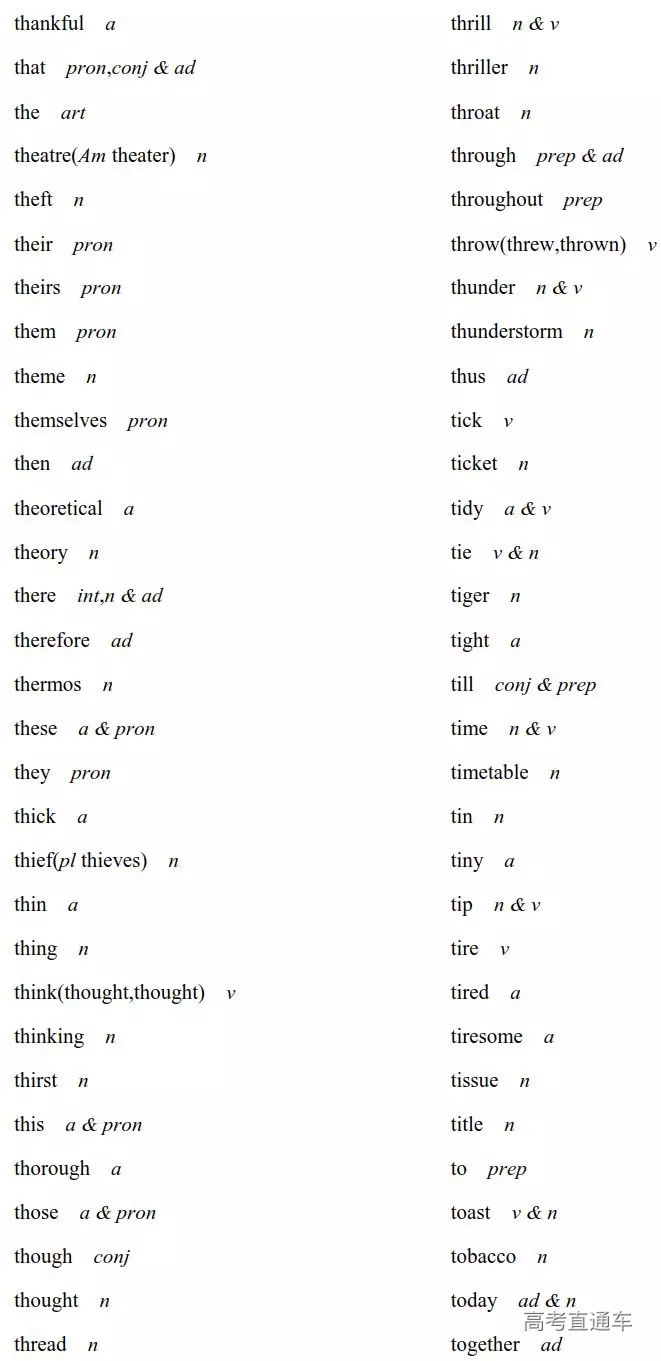 thankful a

that pron,conj & ad

the art

theatre(Am theater) n

theft n

their pron

theirs pron

them pron

theme n

themselves pron

then ad

theoretical a

theory n

there int,n & ad

therefore ad

thermos n

these a & pron

they pron

thick a

thief(pl thieves) n

thin a

thing n

think(thought,thought) v

thinking n

thirst n

this a & pron

thorough a

those a & pron

though conj

thought n

thread n

thrill n & v

thriller n

throat n

through prep & ad

throughout prep

throw(threw,thrown) v

thunder n & v

thunderstorm n

thus ad

tick v

ticket n

tidy a & v

tie v & n

tiger n

tight a

till conj & prep

time n & v

timetable n

tin n

tiny a

tip n & v

tire v

tired a

tiresome a

tissue n

title n

to prep

toast v & n

tobacco n

today ad & n

together ad

高考直通车